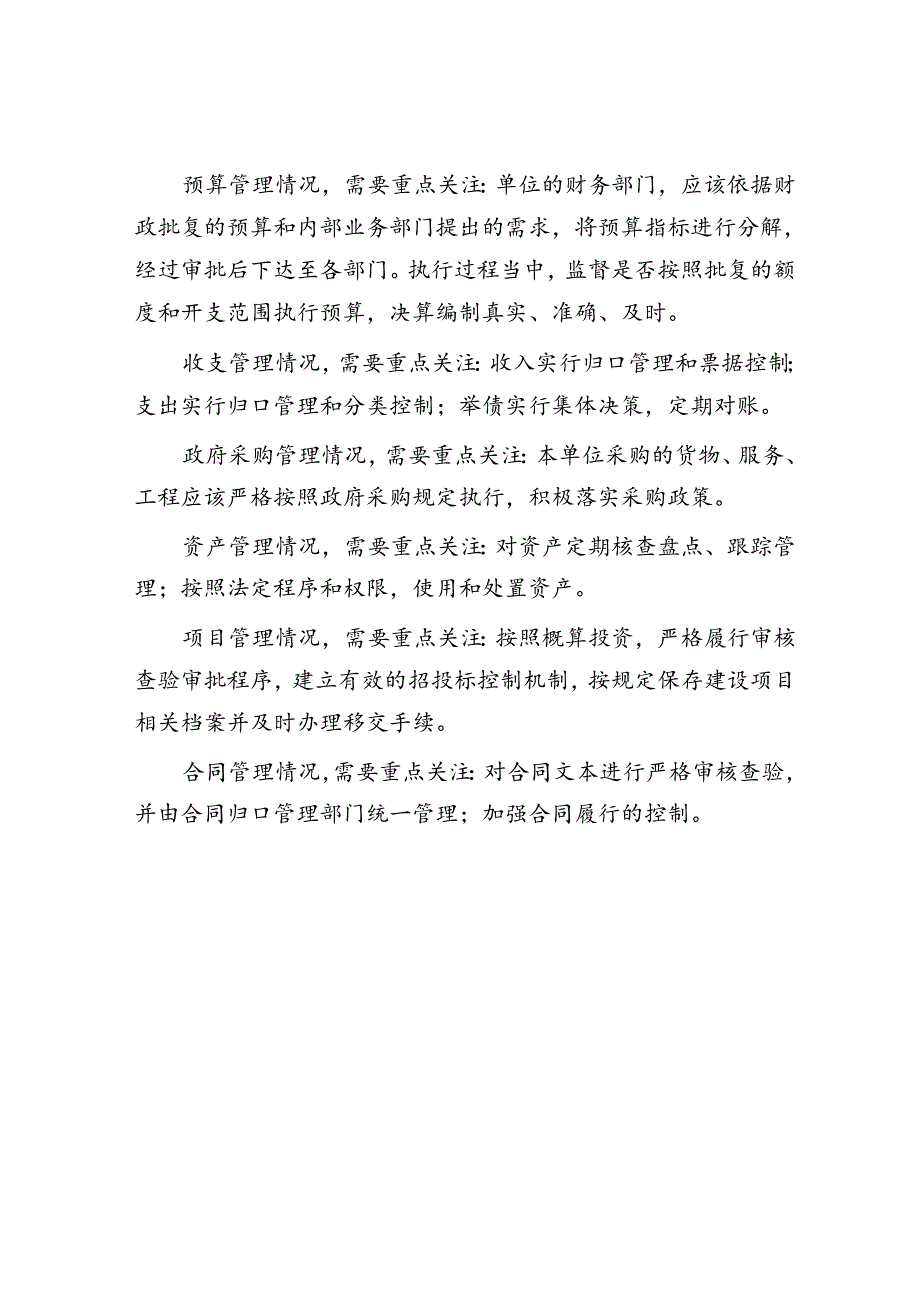 预算管理情况，需要重点关注：单位的财务部门，应该依据财政批复的预算和内部业务部门提出的需求，将预算指标进行分解，经过审批后下达至各部门。执行过程当中，监督是否按照批复的额度和开支范围执行预算，决算编制真实、准确、及时。

收支管理情况，需要重点关注：收入实行归口管理和票据控制；支出实行归口管理和分类控制；举债实行集体决策，定期对账。

政府采购管理情况，需要重点关注：本单位采购的货物、服务、工程应该严格按照政府采购规定执行，积极落实采购政策。

资产管理情况，需要重点关注：对资产定期核查盘点、跟踪管理；按照法定程序和权限，使用和处置资产。

项目管理情况，需要重点关注：按照概算投资，严格履行审核查验审批程序，建立有效的招投标控制机制，按规定保存建设项目相关档案并及时办理移交手续。

合同管理情况，需要重点关注：对合同文本进行严格审核查验，并由合同归口管理部门统一管理；加强合同履行的控制。